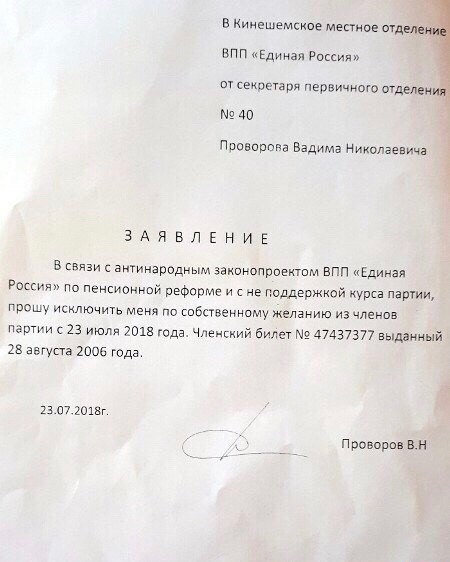 В Кинешемское местное отделение
ВПП «Единая Россия»
от секретаря первичного отделения
№ 40
Проворова Вадима Николаевича

З А Я В Л Е Н И Е

В связи с антинародным законопроектом ВПП «Единая Россия» по пенсионной реформе и с не поддержкой курса партии, прошу исключить меня по собственному желанию из членов партии с 23 июля 2018 года. Членский билет № 47437377 выданный 28 августа 2006 года.

23.07.2018г.

Проворов В.Н